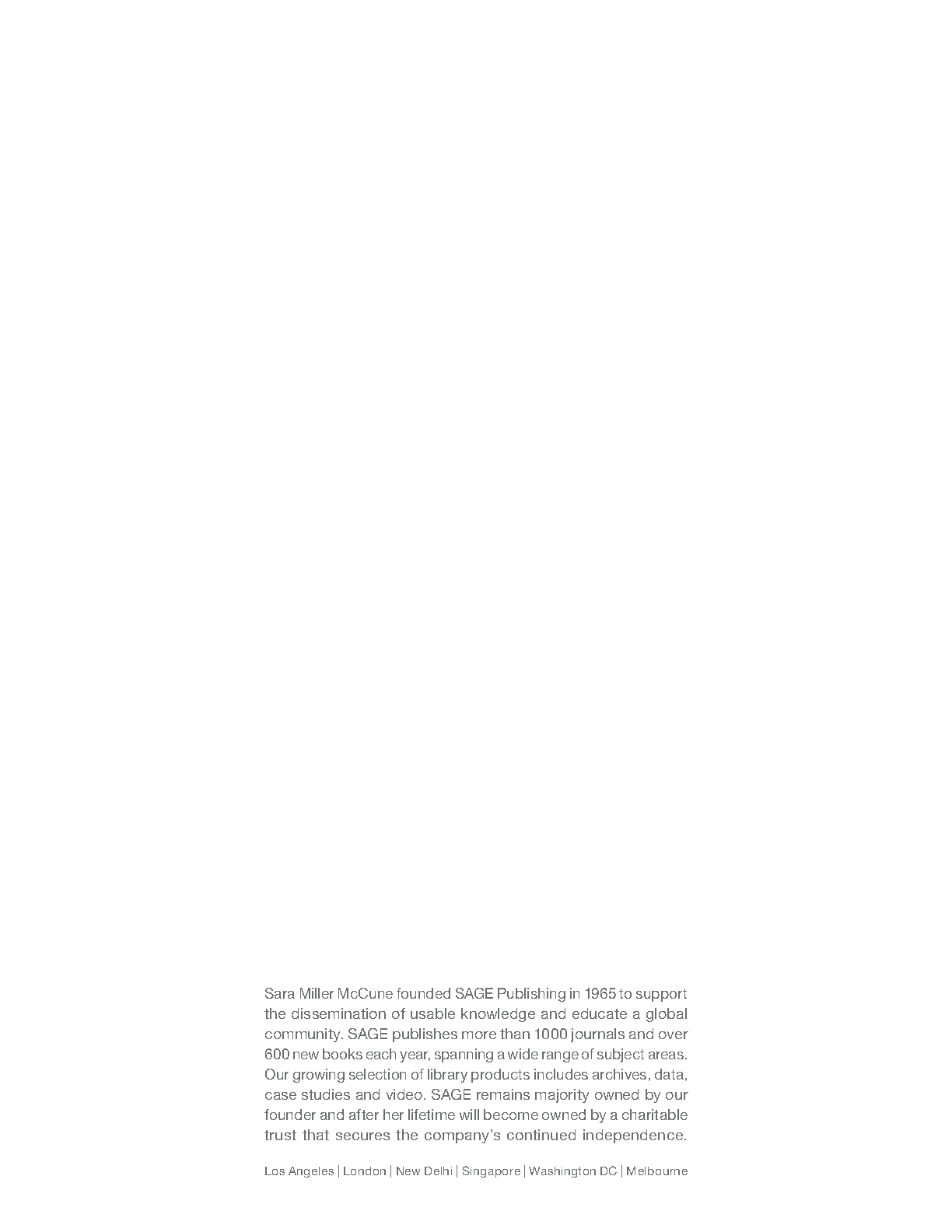 Sara Miller McCune founded SAGE Publishing in 1965 to support the dissemination of usable knowledge and educate a global community. SAGE publishes more than 1000 journals and over 600 new books each year, spanning a wide range of subject areas. Our growing selection of library products includes archives, data, case studies and video. SAGE remains majority owned by our founder and after her lifetime will become owned by a charitable trust that secures the company's continued independence.

Los Angeles | London | New Delhi | Singapore | Washington DC | Melbourne